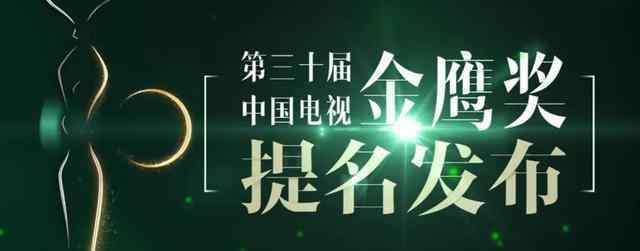 第三十届
中国电视
金鹰奖
提名发布